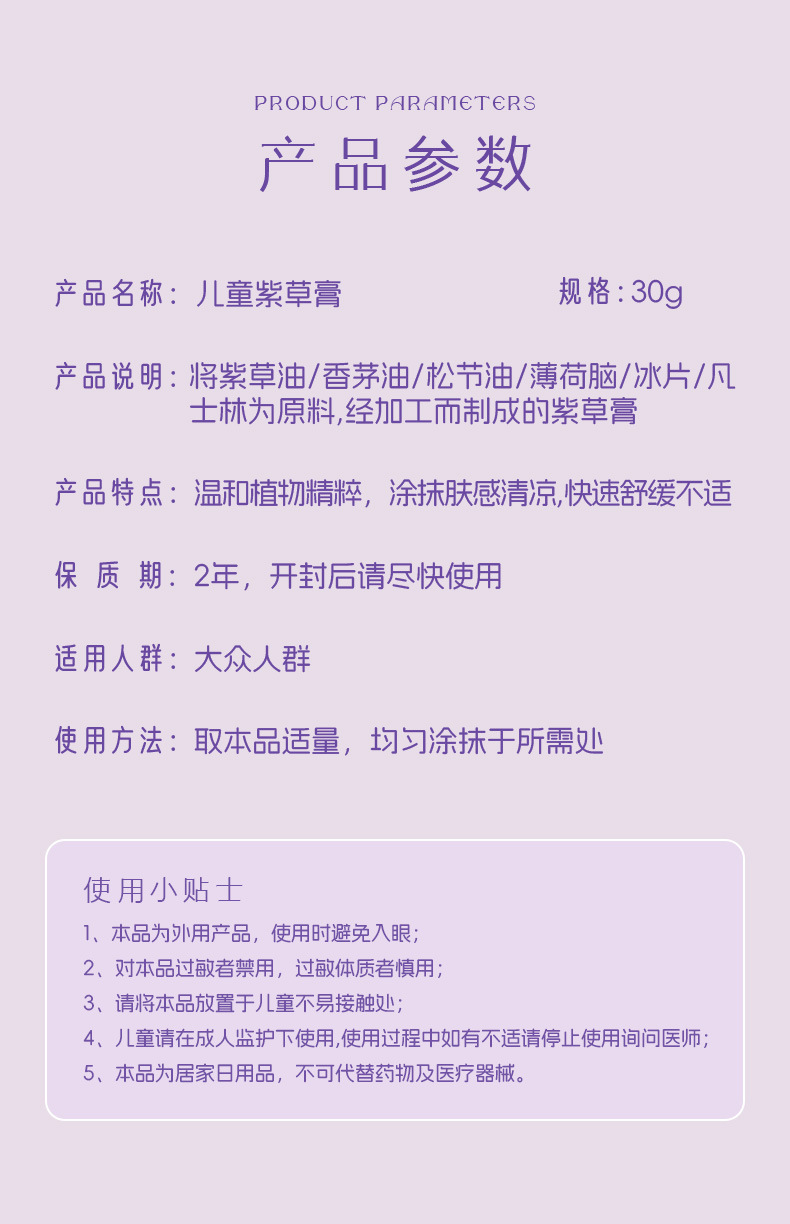 PRODUCT PARAMETERS

产品参数

产品名称：儿童紫草膏

规格：30g

产品说明：将紫草油/香茅油/松节油/薄荷脑/冰片/凡士林为原料,经加工而制成的紫草膏

产品特点：温和植物精粹，涂抹肤感清凉,快速舒缓不适

保 质 期：2年，开封后请尽快使用

适用人群：大众人群

使用方法：取本品适量，均匀涂抹于所需处

使用小贴士

1、本品为外用产品，使用时避免入眼；

2、对本品过敏者禁用，过敏体质者慎用；

3、请将本品放置于儿童不易接触处；

4、儿童请在成人监护下使用,使用过程中如有不适请停止使用询问医师；

5、本品为居家日用品，不可代替药物及医疗器械。